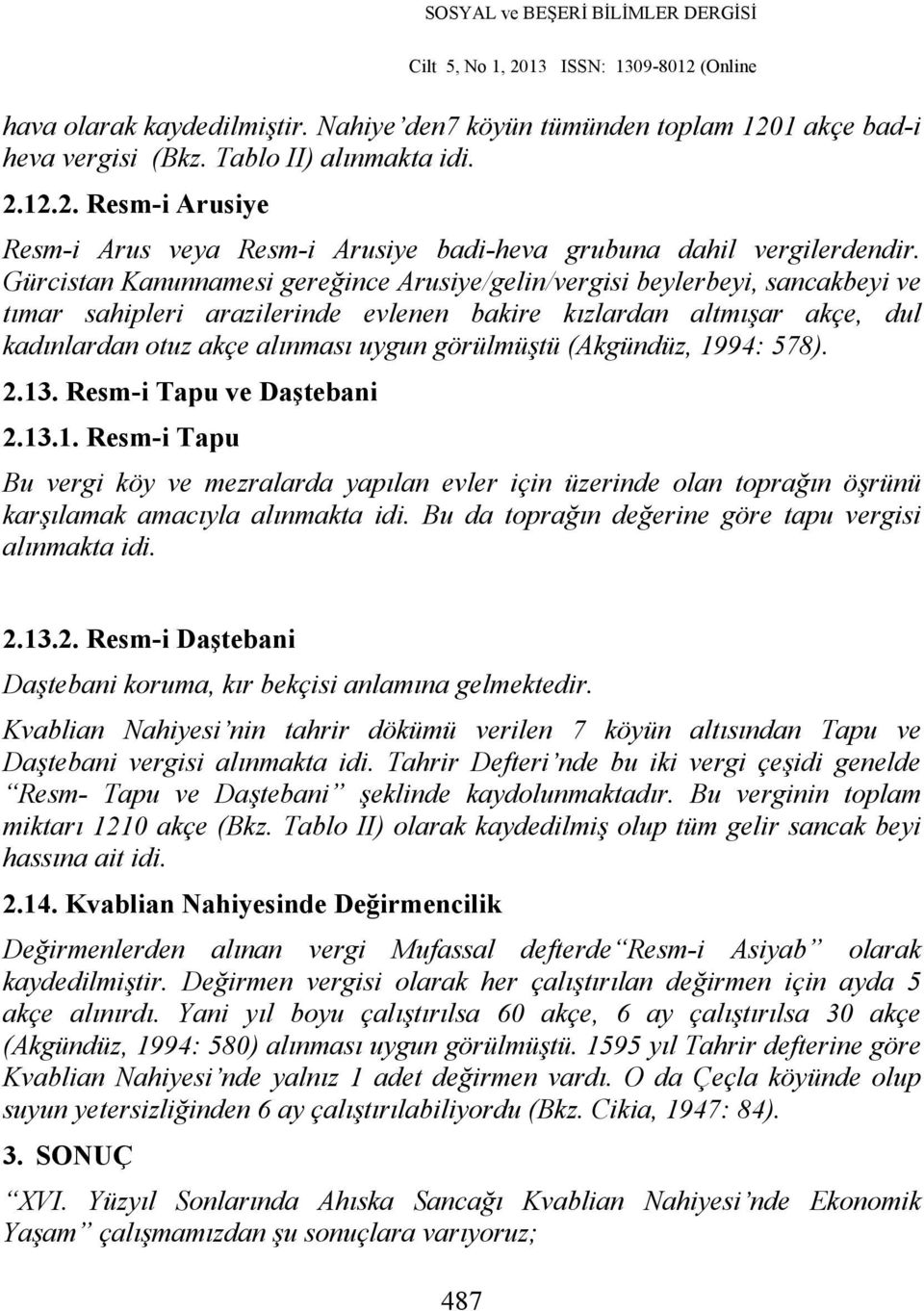 SOSYAL ve BEŞERİ BİLİMLER DERGİSİ

Cilt 5, No 1, 2013 ISSN: 1309-8012 (Online

hava olarak kaydedilmiştir. Nahiye'den7 köyün tümünden toplam 1201 akçe bad-i heva vergisi (Bkz. Tablo II) alınmakta idi.

2.12.2. Resm-i Arusiye

Resm-i Arus veya Resm-i Arusiye badi-heva grubuna dahil vergilerdendir. Gürcistan Kanunnamesi gereğince Arusiye/gelin/vergisi beylerbeyi, sancakbeyi ve tımar sahipleri arazilerinde evlenen bakire kızlardan altmışar akçe, dul kadınlardan otuz akçe alınması uygun görülmüştü (Akgündüz, 1994: 578).

2.13. Resm-i Tapu ve Daştebani

2.13.1. Resm-i Tapu

Bu vergi köy ve mezralarda yapılan evler için üzerinde olan toprağın öşrünü karşılamak amacıyla alınmakta idi. Bu da toprağın değerine göre tapu vergisi alınmakta idi.

2.13.2. Resm-i Daştebani

Daştebani koruma, kır bekçisi anlamına gelmektedir.

Kvablian Nahiyesi'nin tahrir dökümü verilen 7 köyün altısından Tapu ve Daştebani vergisi alınmakta idi. Tahrir Defteri'nde bu iki vergi çeşidi genelde "Resm- Tapu ve Daştebani" şeklinde kaydolunmaktadır. Bu verginin toplam miktarı 1210 akçe (Bkz. Tablo II) olarak kaydedilmiş olup tüm gelir sancak beyi hassına ait idi.

2.14. Kvablian Nahiyesinde Değirmencilik

Değirmenlerden alınan vergi Mufassal defterde"Resm-i Asiyab" olarak kaydedilmiştir. Değirmen vergisi olarak her çalıştırılan değirmen için ayda 5 akçe alınırdı. Yani yıl boyu çalıştırılsa 60 akçe, 6 ay çalıştırılsa 30 akçe (Akgündüz, 1994: 580) alınması uygun görülmüştü. 1595 yıl Tahrir defterine göre Kvablian Nahiyesi'nde yalnız 1 adet değirmen vardı. O da Çeçla köyünde olup suyun yetersizliğinden 6 ay çalıştırılabiliyordu (Bkz. Cikia, 1947: 84).

3. SONUÇ

"XVI. Yüzyıl Sonlarında Ahıska Sancağı Kvablian Nahiyesi'nde Ekonomik Yaşam" çalışmamızdan şu sonuçlara varıyoruz;

487